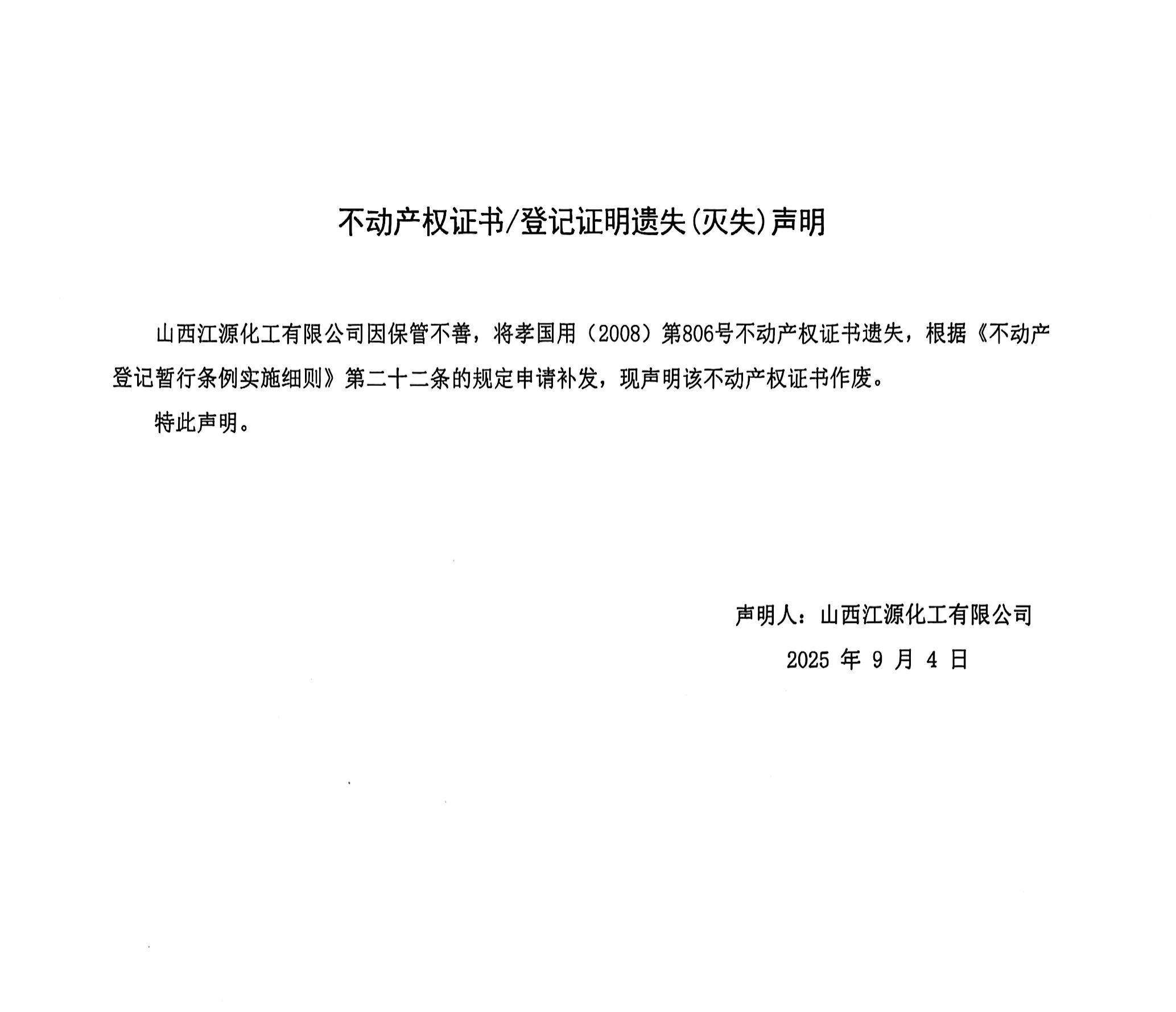 不动产权证书/登记证明遗失(灭失)声明

山西江源化工有限公司因保管不善，将孝国用（2008）第806号不动产权证书遗失，根据《不动产登记暂行条例实施细则》第二十二条的规定申请补发，现声明该不动产权证书作废。

特此声明。

声明人：山西江源化工有限公司

2025 年 9 月 4 日